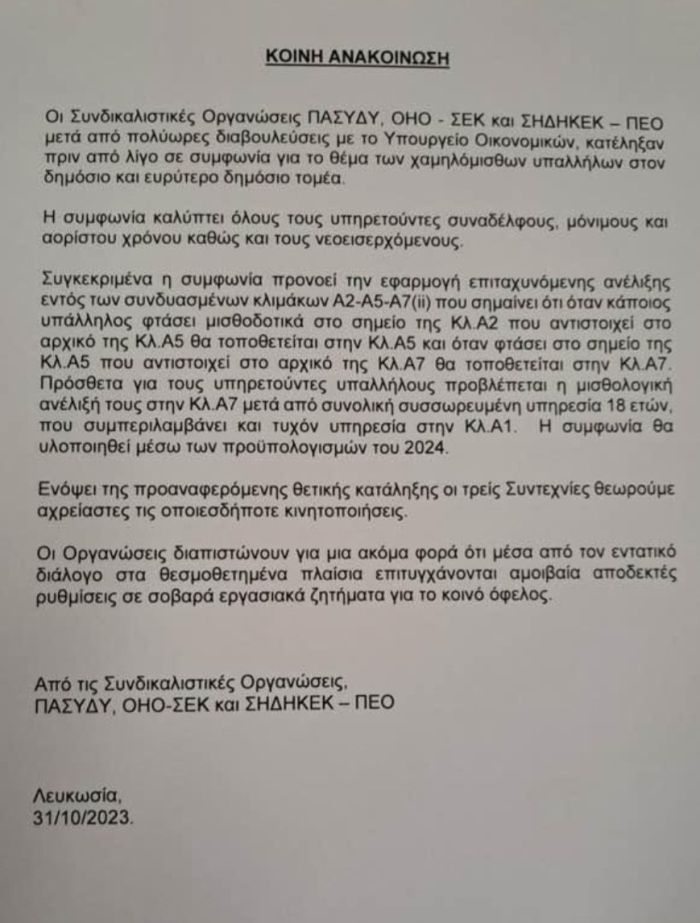 ΚΟΙΝΗ ΑΝΑΚΟΙΝΩΣΗ

Οι Συνδικαλιστικές Οργανώσεις ΠΑΣΥΔΥ, ΟΗΟ - ΣΕΚ και ΣΗΔΗΚΕΚ – ΠΕΟ μετά από πολύωρες διαβουλεύσεις με το Υπουργείο Οικονομικών, κατέληξαν πριν από λίγο σε συμφωνία για το θέμα των χαμηλόμισθων υπαλλήλων στον δημόσιο και ευρύτερο δημόσιο τομέα.

Η συμφωνία καλύπτει όλους τους υπηρετούντες συναδέλφους, μόνιμους και αορίστου χρόνου καθώς και τους νεοεισερχόμενους.

Συγκεκριμένα η συμφωνία προνοεί την εφαρμογή επιταχυνόμενης ανέλιξης εντός των συνδυασμένων κλιμάκων Α2-Α5-Α7(ii) που σημαίνει ότι όταν κάποιος υπάλληλος φτάσει μισθοδοτικά στο σημείο της Κλ.Α2 που αντιστοιχεί στο αρχικό της Κλ.Α5 θα τοποθετείται στην Κλ.Α5 και όταν φτάσει στο σημείο της Κλ.Α5 που αντιστοιχεί στο αρχικό της Κλ.Α7 θα τοποθετείται στην Κλ.Α7. Πρόσθετα για τους υπηρετούντες υπαλλήλους προβλέπεται η μισθολογική ανέλιξή τους στην Κλ.Α7 μετά από συνολική συσσωρευμένη υπηρεσία 18 ετών, που συμπεριλαμβάνει και τυχόν υπηρεσία στην Κλ.Α1. Η συμφωνία θα υλοποιηθεί μέσω των προϋπολογισμών του 2024.

Ενόψει της προαναφερόμενης θετικής κατάληξης οι τρείς Συντεχνίες θεωρούμε αχρείαστες τις οποιεσδήποτε κινητοποιήσεις.

Οι Οργανώσεις διαπιστώνουν για μια ακόμα φορά ότι μέσα από τον εντατικό διάλογο στα θεσμοθετημένα πλαίσια επιτυγχάνονται αμοιβαία αποδεκτές ρυθμίσεις σε σοβαρά εργασιακά ζητήματα για το κοινό όφελος.

Από τις Συνδικαλιστικές Οργανώσεις,
ΠΑΣΥΔΥ, ΟΗΟ-ΣΕΚ και ΣΗΔΗΚΕΚ – ΠΕΟ

Λευκωσία,
31/10/2023.